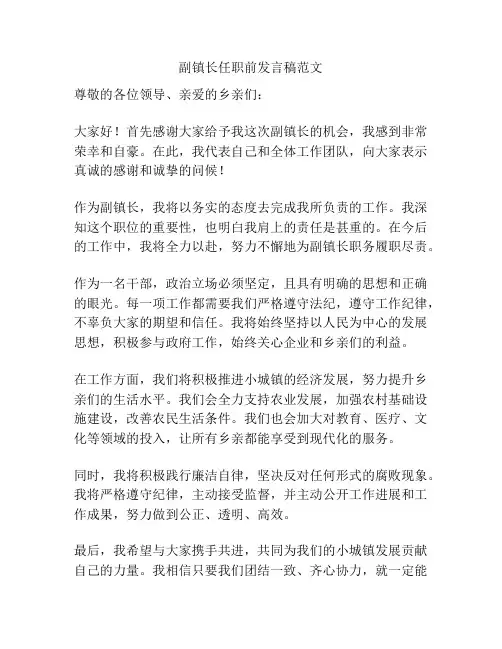 副镇长任职前发言稿范文

尊敬的各位领导、亲爱的乡亲们：

大家好！首先感谢大家给予我这次副镇长的机会，我感到非常荣幸和自豪。在此，我代表自己和全体工作团队，向大家表示真诚的感谢和诚挚的问候！

作为副镇长，我将以务实的态度去完成我所负责的工作。我深知这个职位的重要性，也明白我肩上的责任是甚重的。在今后的工作中，我将全力以赴，努力不懈地为副镇长职务履职尽责。

作为一名干部，政治立场必须坚定，且具有明确的思想和正确的眼光。每一项工作都需要我们严格遵守法纪，遵守工作纪律，不辜负大家的期望和信任。我将始终坚持以人民为中心的发展思想，积极参与政府工作，始终关心企业和乡亲们的利益。

在工作方面，我们将积极推进小城镇的经济发展，努力提升乡亲们的生活水平。我们会全力支持农业发展，加强农村基础设施建设，改善农民生活条件。我们也会加大对教育、医疗、文化等领域的投入，让所有乡亲都能享受到现代化的服务。

同时，我将积极践行廉洁自律，坚决反对任何形式的腐败现象。我将严格遵守纪律，主动接受监督，并主动公开工作进展和工作成果，努力做到公正、透明、高效。

最后，我希望与大家携手共进，共同为我们的小城镇发展贡献自己的力量。我相信只要我们团结一致、齐心协力，就一定能